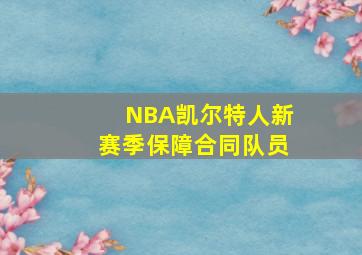 NBA凯尔特人新赛季保障合同队员